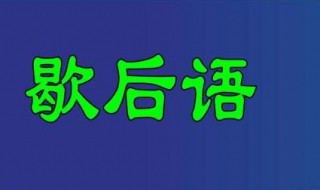 歇后语